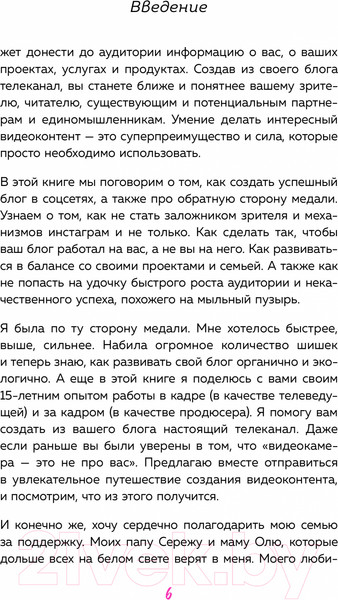 Введение

жет донести до аудитории информацию о вас, о ваших проектах, услугах и продуктах. Создав из своего блога телеканал, вы станете ближе и понятнее вашему зрителю, читателю, существующим и потенциальным партнерам и единомышленникам. Умение делать интересный видеоконтент — это суперпреимущество и сила, которые просто необходимо использовать.

В этой книге мы поговорим о том, как создать успешный блог в соцсетях, а также про обратную сторону медали. Узнаем о том, как не стать заложником зрителя и механизмов инстаграм и не только. Как сделать так, чтобы ваш блог работал на вас, а не вы на него. Как развиваться в балансе со своими проектами и семьей. А также как не попасть на удочку быстрого роста аудитории и некачественного успеха, похожего на мыльный пузырь.

Я была по ту сторону медали. Мне хотелось быстрее, выше, сильнее. Набила огромное количество шишек и теперь знаю, как развивать свой блог органично и экологично. А еще в этой книге я поделюсь с вами своим 15-летним опытом работы в кадре (в качестве телеведущей) и за кадром (в качестве продюсера). Я помогу вам создать из вашего блога настоящий телеканал. Даже если раньше вы были уверены в том, что «видеокамера — это не про вас». Предлагаю вместе отправиться в увлекательное путешествие создания видеоконтента, и посмотрим, что из этого получится.

И конечно же, хочу сердечно полагодарить мою семью за поддержку. Моих папу Сережу и маму Олю, которые дольше всех на белом свете верят в меня. Моего люби-

21vek.by

6